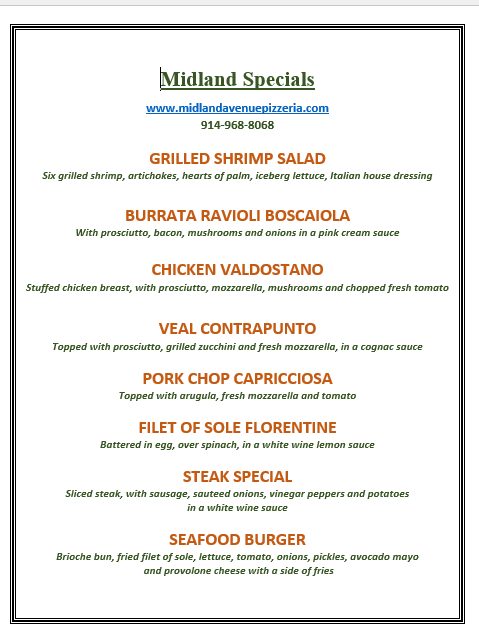 Midland Specials

www.midlandavenuepizzeria.com
914-968-8068

GRILLED SHRIMP SALAD
Six grilled shrimp, artichokes, hearts of palm, iceberg lettuce, Italian house dressing

BURRATA RAVIOLI BOSCAIOLA
With prosciutto, bacon, mushrooms and onions in a pink cream sauce

CHICKEN VALDOSTANO
Stuffed chicken breast, with prosciutto, mozzarella, mushrooms and chopped fresh tomato

VEAL CONTRAPUNTO
Topped with prosciutto, grilled zucchini and fresh mozzarella, in a cognac sauce

PORK CHOP CAPRICCIOSA
Topped with arugula, fresh mozzarella and tomato

FILET OF SOLE FLORENTINE
Battered in egg, over spinach, in a white wine lemon sauce

STEAK SPECIAL
Sliced steak, with sausage, sauteed onions, vinegar peppers and potatoes in a white wine sauce

SEAFOOD BURGER
Brioche bun, fried filet of sole, lettuce, tomato, onions, pickles, avocado mayo and provolone cheese with a side of fries